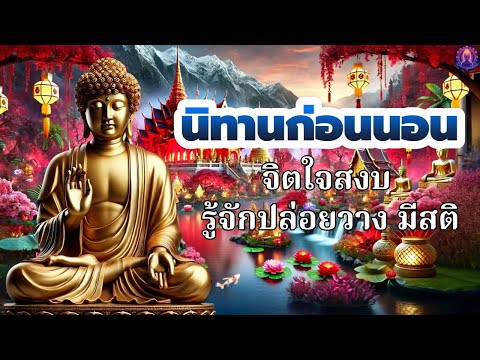 นิทานก่อนนอน

จิตใจสงบ
รู้จักปล่อยวาง มีสติ